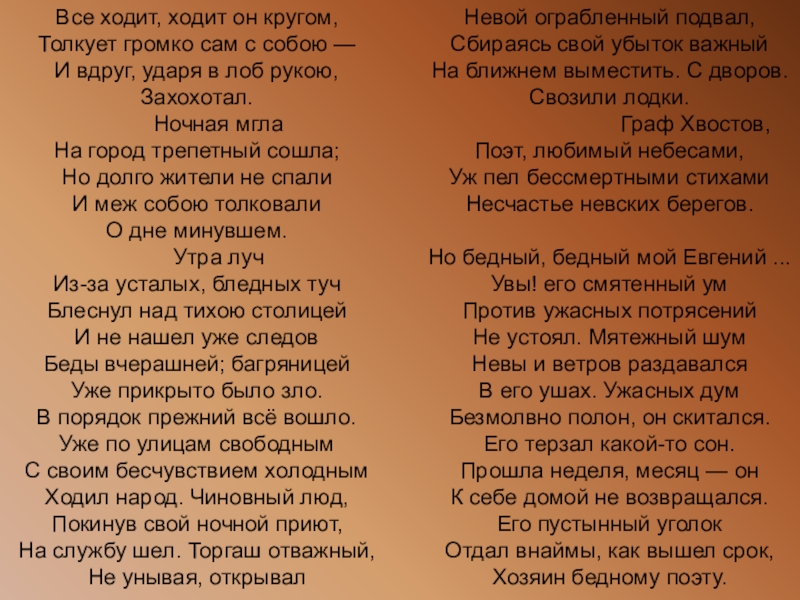 Все ходит, ходит он кругом,
Толкует громко сам с собою —
И вдруг, ударя в лоб рукою,
Захохотал.
Ночная мгла
На город трепетный сошла;
Но долго жители не спали
И меж собою толковали
О дне минувшем.
Утра луч
Из-за усталых, бледных туч
Блеснул над тихою столицей
И не нашел уже следов
Беды вчерашней; багряницей
Уже прикрыто было зло.
В порядок прежний всё вошло.
Уже по улицам свободным
С своим бесчувствием холодным
Ходил народ. Чиновный люд,
Покинув свой ночной приют,
На службу шел. Торгаш отважный,
Не унывая, открывал

Невой ограбленный подвал,
Сбираясь свой убыток важный
На ближнем выместить. С дворов.
Свозили лодки.
Граф Хвостов,
Поэт, любимый небесами,
Уж пел бессмертными стихами
Несчастье невских берегов.

Но бедный, бедный мой Евгений ...
Увы! его смятенный ум
Против ужасных потрясений
Не устоял. Мятежный шум
Невы и ветров раздавался
В его ушах. Ужасных дум
Безмолвно полон, он скитался.
Его терзал какой-то сон.
Прошла неделя, месяц — он
К себе домой не возвращался.
Его пустынный уголок
Отдал внаймы, как вышел срок,
Хозяин бедному поэту.